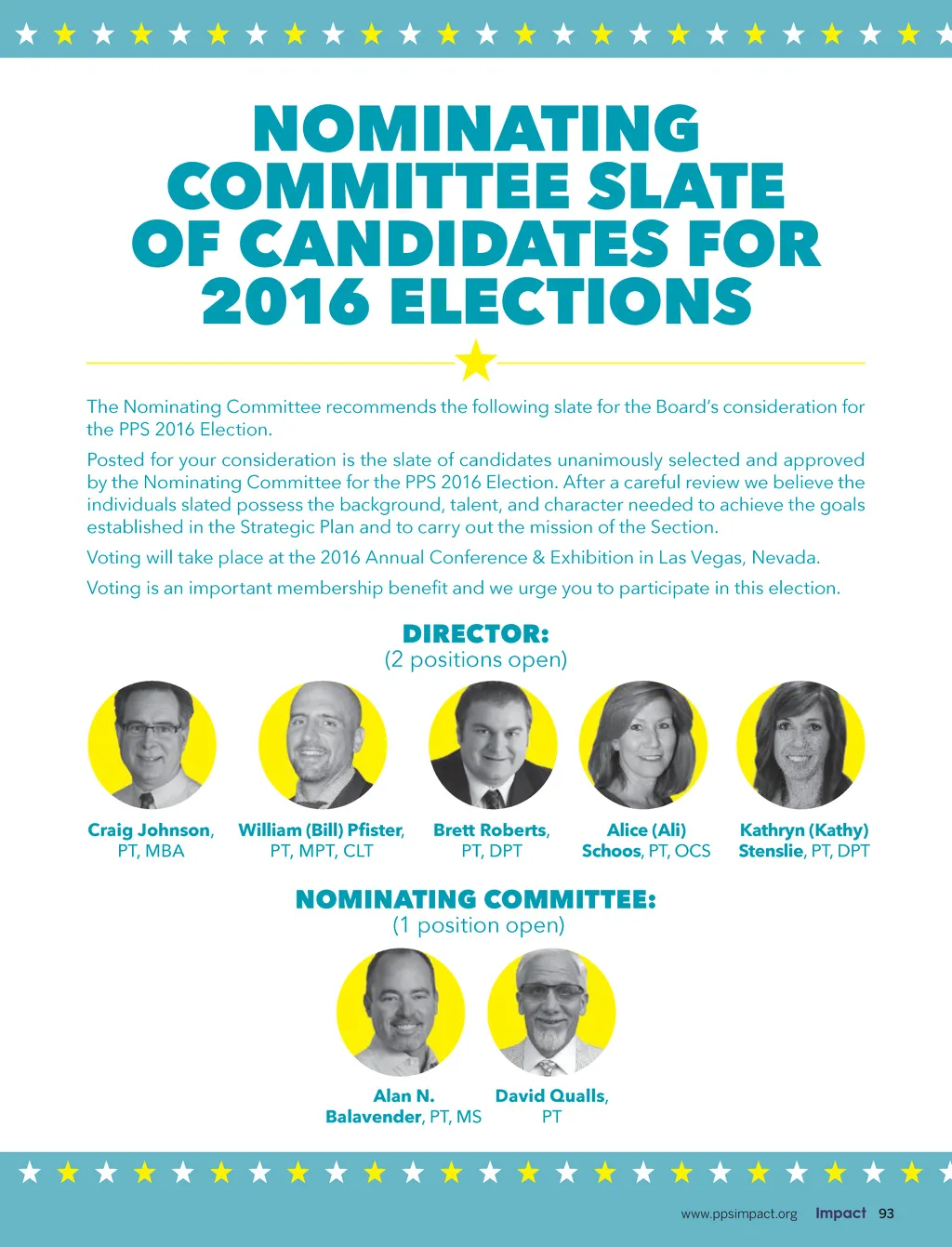 NOMINATING COMMITTEE SLATE OF CANDIDATES FOR 2016 ELECTIONS

The Nominating Committee recommends the following slate for the Board's consideration for the PPS 2016 Election.

Posted for your consideration is the slate of candidates unanimously selected and approved by the Nominating Committee for the PPS 2016 Election. After a careful review we believe the individuals slated possess the background, talent, and character needed to achieve the goals established in the Strategic Plan and to carry out the mission of the Section.

Voting will take place at the 2016 Annual Conference & Exhibition in Las Vegas, Nevada.

Voting is an important membership benefit and we urge you to participate in this election.

DIRECTOR:
(2 positions open)

Craig Johnson, PT, MBA

William (Bill) Pfister, PT, MPT, CLT

Brett Roberts, PT, DPT

Alice (Ali) Schoos, PT, OCS

Kathryn (Kathy) Stenslie, PT, DPT

NOMINATING COMMITTEE:
(1 position open)

Alan N. Balavender, PT, MS

David Qualls, PT

www.ppsimpact.org Impact 93